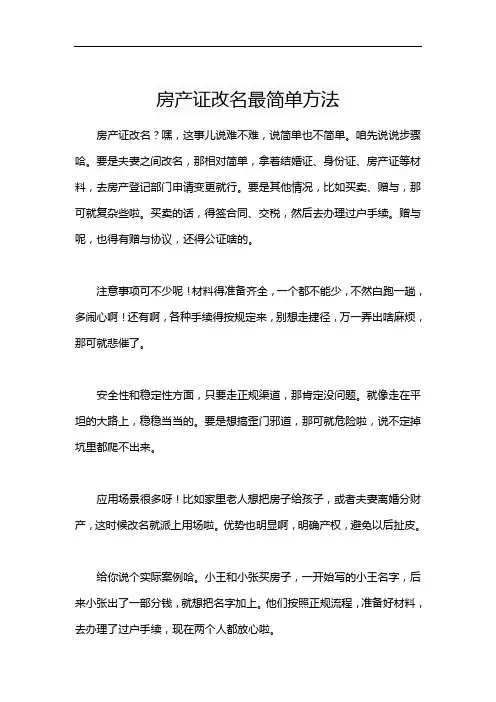 房产证改名最简单方法

房产证改名？嘿，这事儿说难不难，说简单也不简单。咱先说说步骤哈。要是夫妻之间改名，那相对简单，拿着结婚证、身份证、房产证等材料，去房产登记部门申请变更就行。要是其他情况，比如买卖、赠与，那可就复杂些啦。买卖的话，得签合同、交税，然后去办理过户手续。赠与呢，也得有赠与协议，还得公证啥的。

注意事项可不少呢！材料得准备齐全，一个都不能少，不然白跑一趟，多闹心啊！还有啊，各种手续得按规定来，别想走捷径，万一弄出啥麻烦，那可就悲催了。

安全性和稳定性方面，只要走正规渠道，那肯定没问题。就像走在平坦的大路上，稳稳当当的。要是想搞歪门邪道，那可就危险啦，说不定掉坑里都爬不出来。

应用场景很多呀！比如家里老人想把房子给孩子，或者夫妻离婚分财产，这时候改名就派上用场啦。优势也明显啊，明确产权，避免以后扯皮。

给你说个实际案例哈。小王和小张买房子，一开始写的小王名字，后来小张出了一部分钱，就想把名字加上。他们按照正规流程，准备好材料，去办理了过户手续，现在两个人都放心啦。